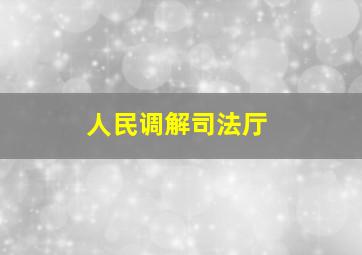 人民调解司法厅